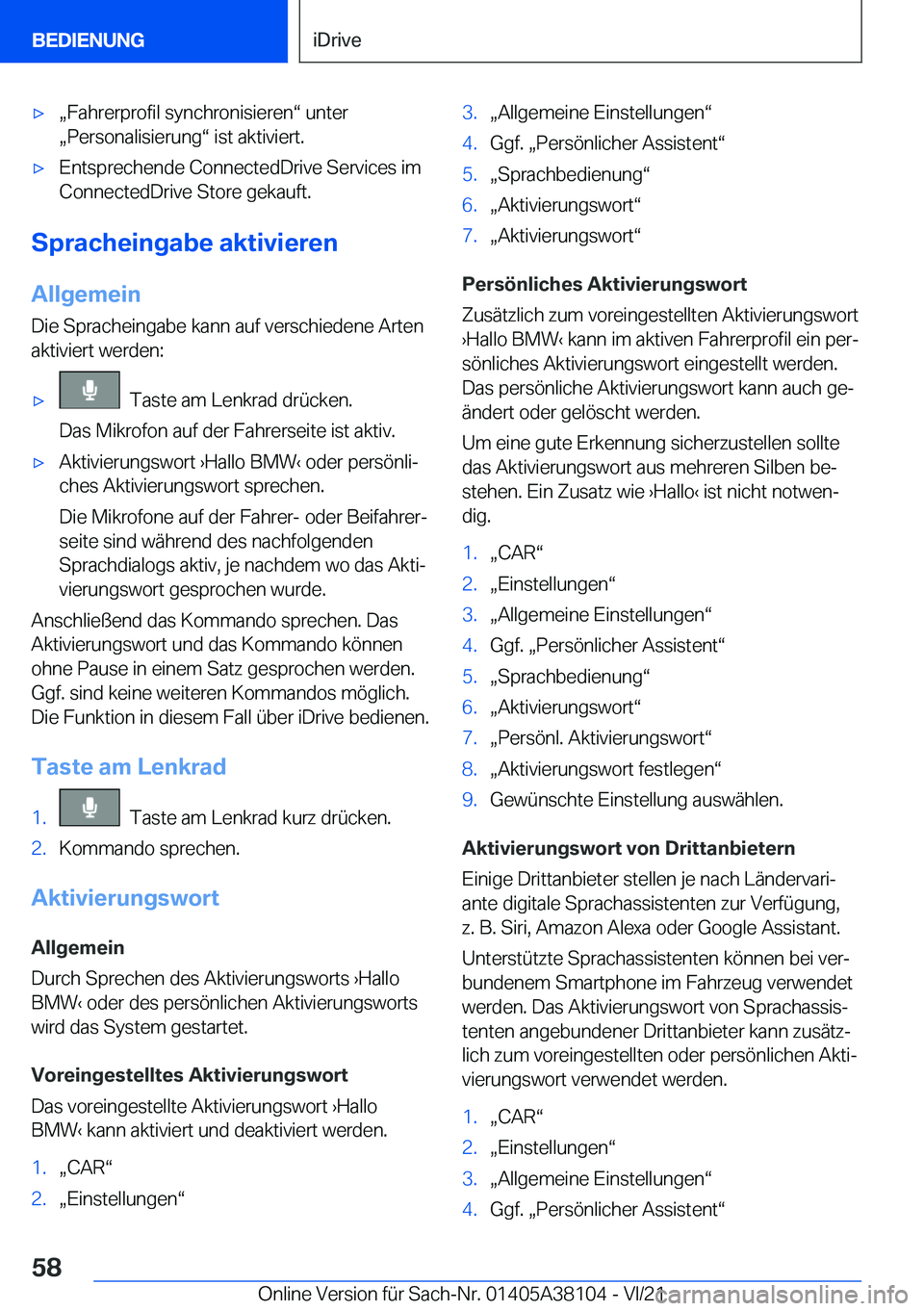 BEDIENUNG

iDrive

▷ „Fahrerprofil synchronisieren“ unter „Personalisierung“ ist aktiviert.

▷ Entsprechende ConnectedDrive Services im ConnectedDrive Store gekauft.

Spracheingabe aktivieren

Allgemein

Die Spracheingabe kann auf verschiedene Arten aktiviert werden:

▷ Taste am Lenkrad drücken.

Das Mikrofon auf der Fahrerseite ist aktiv.

▷ Aktivierungswort ›Hallo BMW‹ oder persönliches Aktivierungswort sprechen.

Die Mikrofone auf der Fahrer- oder Beifahrerseite sind während des nachfolgenden Sprachdialogs aktiv, je nachdem wo das Aktivierungswort gesprochen wurde.

Anschließend das Kommando sprechen. Das Aktivierungswort und das Kommando können ohne Pause in einem Satz gesprochen werden. Ggf. sind keine weiteren Kommandos möglich. Die Funktion in diesem Fall über iDrive bedienen.

Taste am Lenkrad

1. Taste am Lenkrad kurz drücken.
2. Kommando sprechen.

Aktivierungswort

Allgemein

Durch Sprechen des Aktivierungsworts ›Hallo BMW‹ oder des persönlichen Aktivierungsworts wird das System gestartet.

Voreingestelltes Aktivierungswort

Das voreingestellte Aktivierungswort ›Hallo BMW‹ kann aktiviert und deaktiviert werden.

1. „CAR“
2. „Einstellungen“
3. „Allgemeine Einstellungen“
4. Ggf. „Persönlicher Assistent“
5. „Sprachbedienung“
6. „Aktivierungswort“
7. „Aktivierungswort“

Persönliches Aktivierungswort

Zusätzlich zum voreingestellten Aktivierungswort ›Hallo BMW‹ kann im aktiven Fahrerprofil ein persönliches Aktivierungswort eingestellt werden. Das persönliche Aktivierungswort kann auch geändert oder gelöscht werden.

Um eine gute Erkennung sicherzustellen sollte das Aktivierungswort aus mehreren Silben bestehen. Ein Zusatz wie ›Hallo‹ ist nicht notwendig.

1. „CAR“
2. „Einstellungen“
3. „Allgemeine Einstellungen“
4. Ggf. „Persönlicher Assistent“
5. „Sprachbedienung“
6. „Aktivierungswort“
7. „Persönl. Aktivierungswort“
8. „Aktivierungswort festlegen“
9. Gewünschte Einstellung auswählen.

Aktivierungswort von Drittanbietern

Einige Drittanbieter stellen je nach Ländervariante digitale Sprachassistenten zur Verfügung, z. B. Siri, Amazon Alexa oder Google Assistant.

Unterstützte Sprachassistenten können bei verbundenem Smartphone im Fahrzeug verwendet werden. Das Aktivierungswort von Sprachassistenten angebundener Drittanbieter kann zusätzlich zum voreingestellten oder persönlichen Aktivierungswort verwendet werden.

1. „CAR“
2. „Einstellungen“
3. „Allgemeine Einstellungen“
4. Ggf. „Persönlicher Assistent“

58

Online Version für Sach-Nr. 01405A38104 - VI/21 carmanualsonline.info